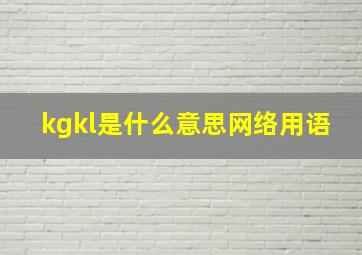 kgkl是什么意思网络用语